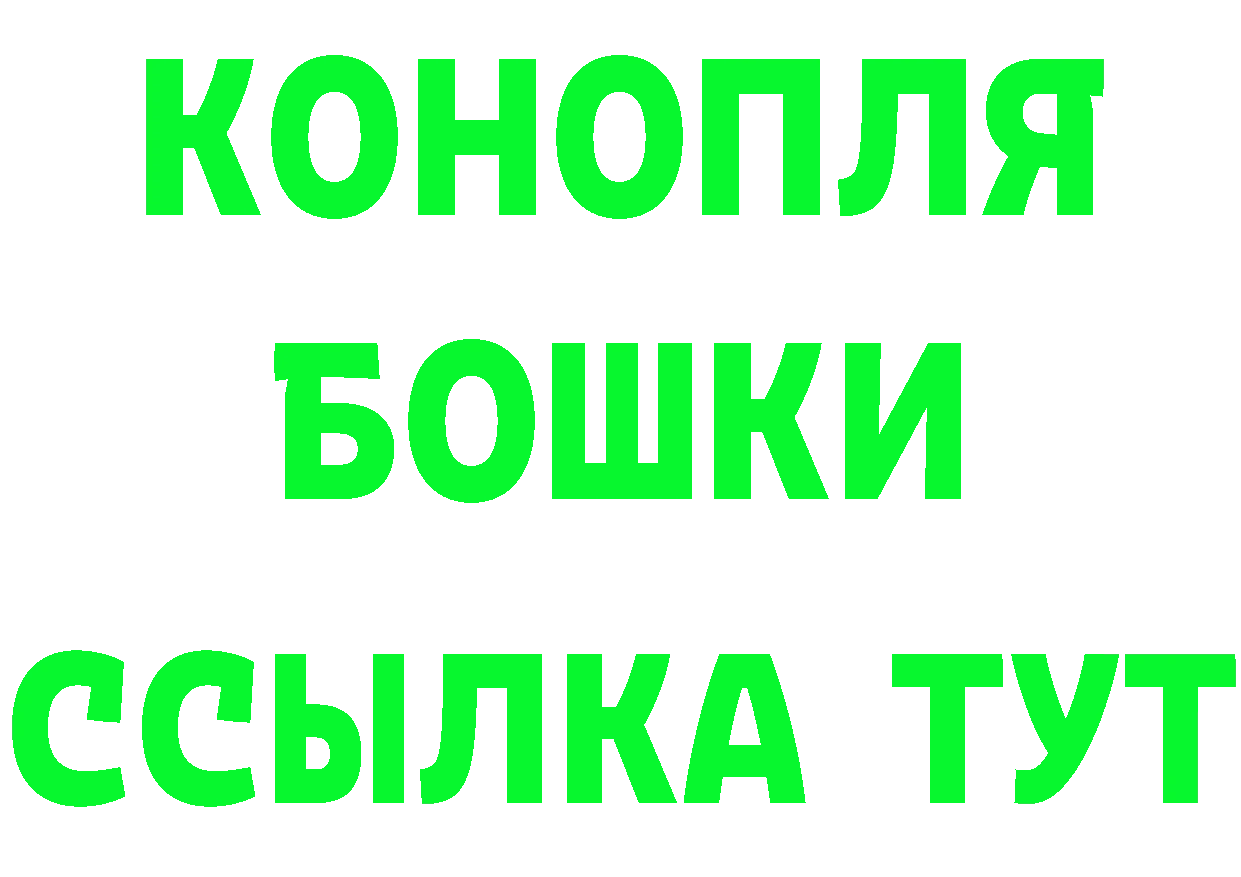 КОНОПЛЯ
БОШКИ
ССЫЛКА ТУТ